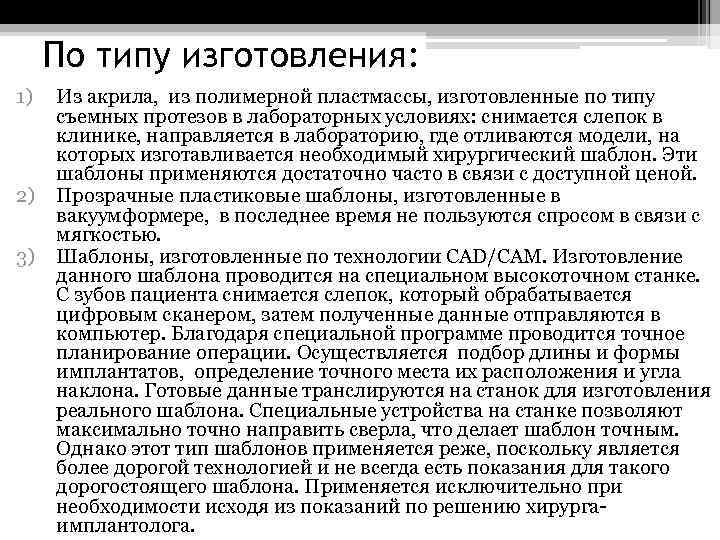 По типу изготовления:

1) Из акрила, из полимерной пластмассы, изготовленные по типу съемных протезов в лабораторных условиях: снимается слепок в клинике, направляется в лабораторию, где отливаются модели, на которых изготавливается необходимый хирургический шаблон. Эти шаблоны применяются достаточно часто в связи с доступной ценой.

2) Прозрачные пластиковые шаблоны, изготовленные в вакуумформере, в последнее время не пользуются спросом в связи с мягкостью.

3) Шаблоны, изготовленные по технологии CAD/CAM. Изготовление данного шаблона проводится на специальном высокоточном станке. С зубов пациента снимается слепок, который обрабатывается цифровым сканером, затем полученные данные отправляются в компьютер. Благодаря специальной программе проводится точное планирование операции. Осуществляется подбор длины и формы имплантатов, определение точного места их расположения и угла наклона. Готовые данные транслируются на станок для изготовления реального шаблона. Специальные устройства на станке позволяют максимально точно направить сверла, что делает шаблон точным. Однако этот тип шаблонов применяется реже, поскольку является более дорогой технологией и не всегда есть показания для такого дорогостоящего шаблона. Применяется исключительно при необходимости исходя из показаний по решению хирурга-имплантолога.